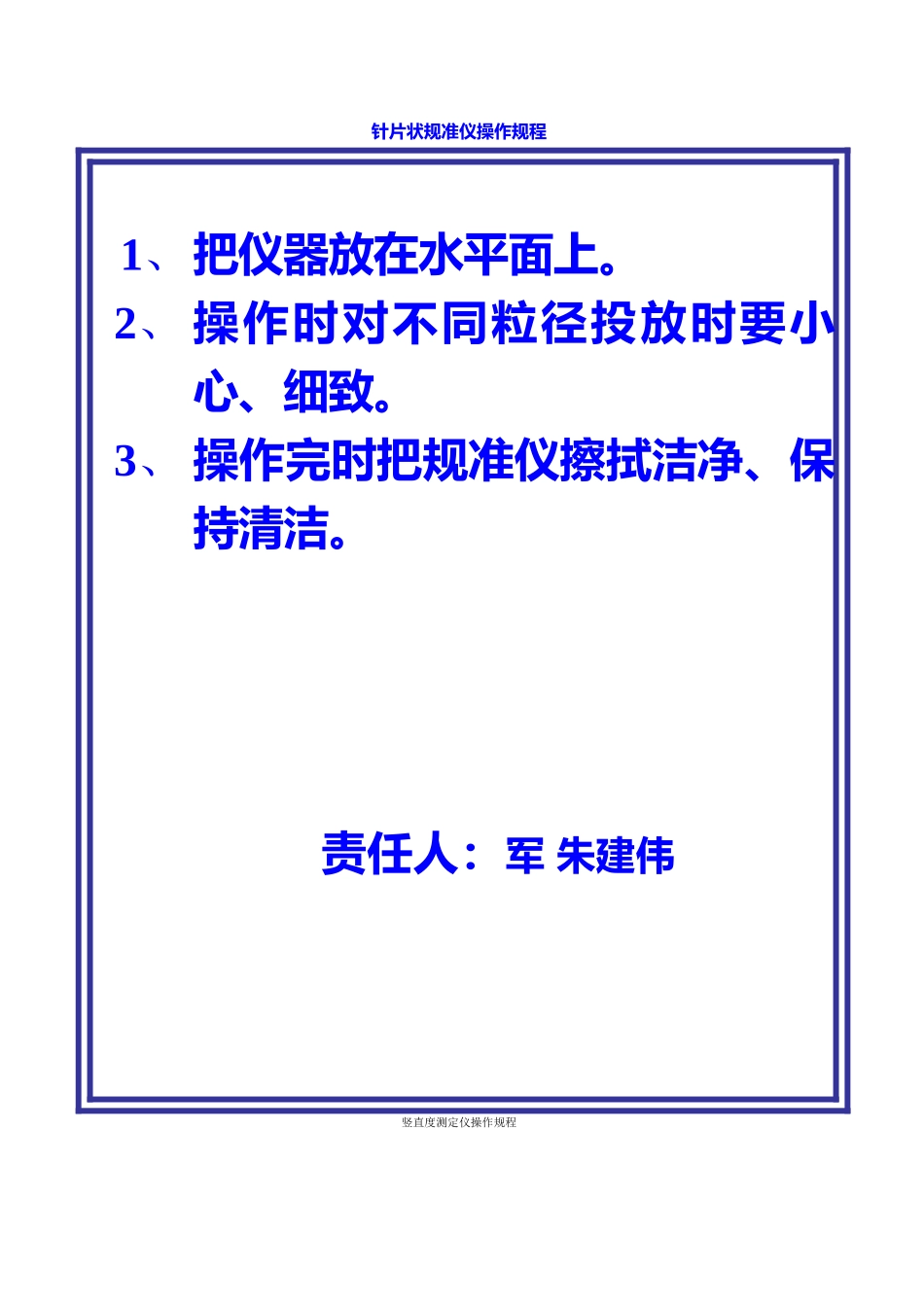 针片状规准仪操作规程

1、把仪器放在水平面上。

2、操作时对不同粒径投放时要小心、细致。

3、操作完时把规准仪擦拭洁净、保持清洁。

责任人：军 朱建伟

竖直度测定仪操作规程